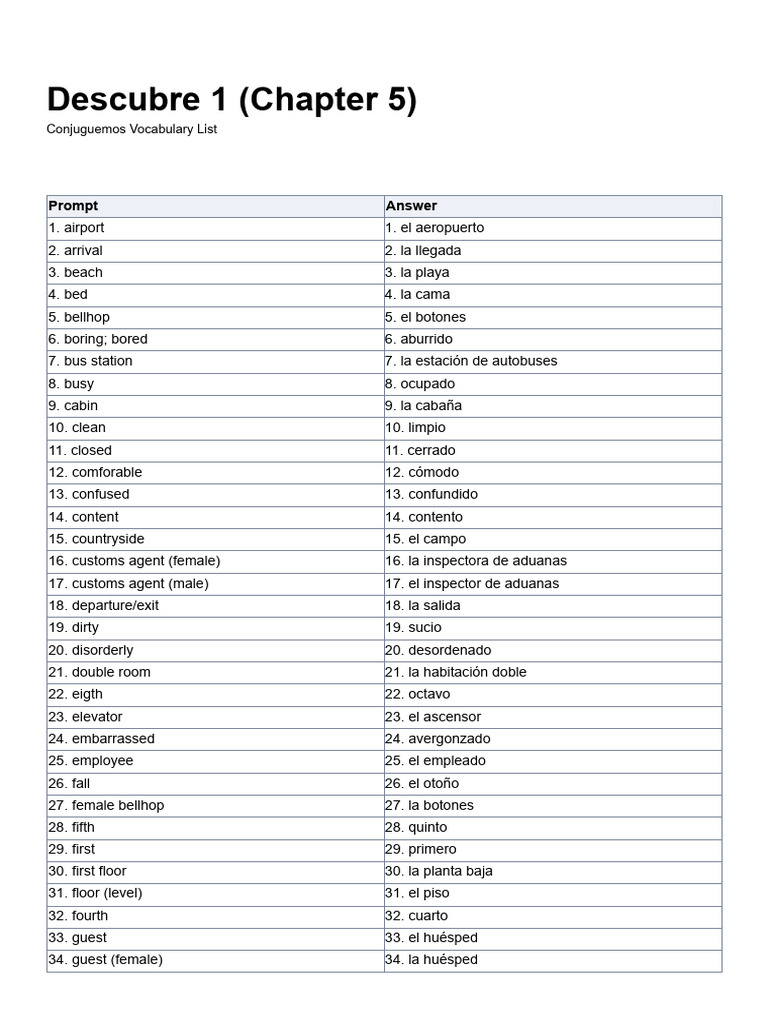 Descubre 1 (Chapter 5)

Conjuguemos Vocabulary List

| Prompt | Answer |
|---|---|
| 1. airport | 1. el aeropuerto |
| 2. arrival | 2. la llegada |
| 3. beach | 3. la playa |
| 4. bed | 4. la cama |
| 5. bellhop | 5. el botones |
| 6. boring; bored | 6. aburrido |
| 7. bus station | 7. la estación de autobuses |
| 8. busy | 8. ocupado |
| 9. cabin | 9. la cabaña |
| 10. clean | 10. limpio |
| 11. closed | 11. cerrado |
| 12. comforable | 12. cómodo |
| 13. confused | 13. confundido |
| 14. content | 14. contento |
| 15. countryside | 15. el campo |
| 16. customs agent (female) | 16. la inspectora de aduanas |
| 17. customs agent (male) | 17. el inspector de aduanas |
| 18. departure/exit | 18. la salida |
| 19. dirty | 19. sucio |
| 20. disorderly | 20. desordenado |
| 21. double room | 21. la habitación doble |
| 22. eigth | 22. octavo |
| 23. elevator | 23. el ascensor |
| 24. embarrassed | 24. avergonzado |
| 25. employee | 25. el empleado |
| 26. fall | 26. el otoño |
| 27. female bellhop | 27. la botones |
| 28. fifth | 28. quinto |
| 29. first | 29. primero |
| 30. first floor | 30. la planta baja |
| 31. floor (level) | 31. el piso |
| 32. fourth | 32. cuarto |
| 33. guest | 33. el huésped |
| 34. guest (female) | 34. la huésped |